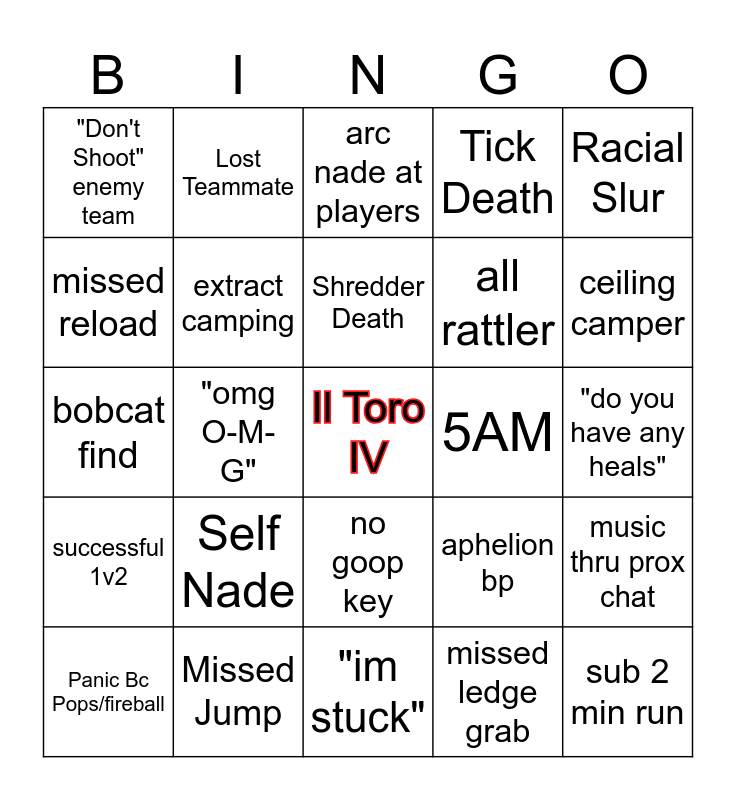 | B | I | N | G | O |
|---|---|---|---|---|
| "Don't Shoot" enemy team | Lost Teammate | arc nade at players | Tick Death | Racial Slur |
| missed reload | extract camping | Shredder Death | all rattler | ceiling camper |
| bobcat find | "omg O-M-G" | Il Toro IV | 5AM | "do you have any heals" |
| successful 1v2 | Self Nade | no goop key | aphelion bp | music thru prox chat |
| Panic Bc Pops/fireball | Missed Jump | "im stuck" | missed ledge grab | sub 2 min run |